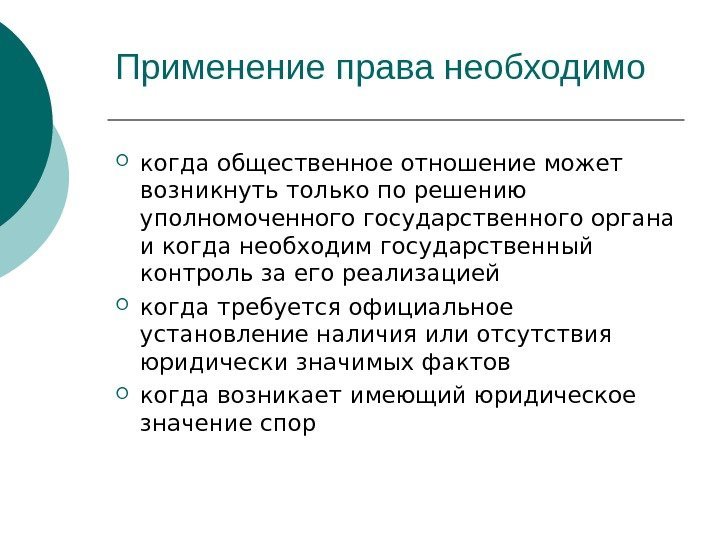 Применение права необходимо

• когда общественное отношение может возникнуть только по решению уполномоченного государственного органа и когда необходим государственный контроль за его реализацией
• когда требуется официальное установление наличия или отсутствия юридически значимых фактов
• когда возникает имеющий юридическое значение спор